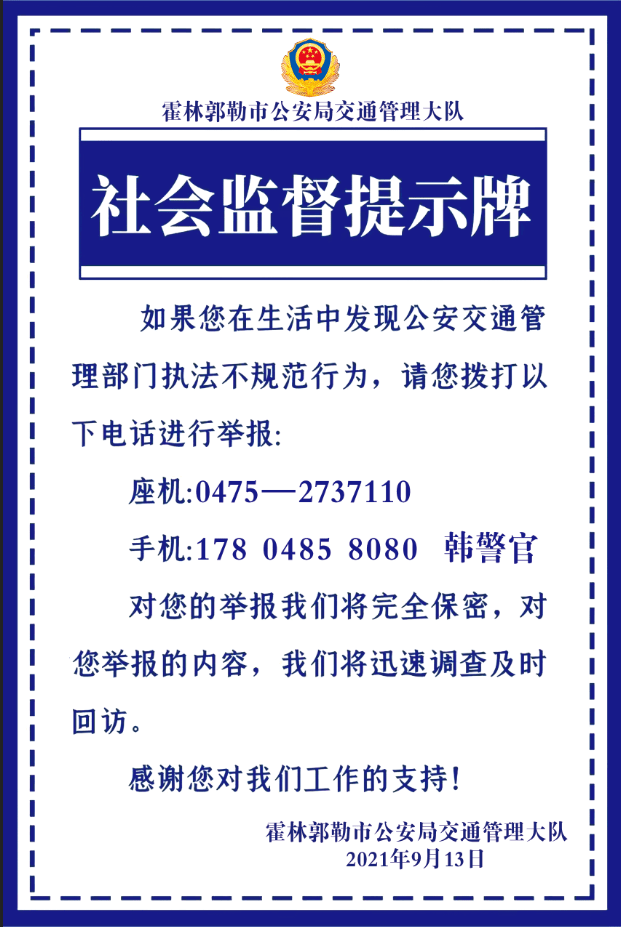 霍林郭勒市公安局交通管理大队

社会监督提示牌

如果您在生活中发现公安交通管理部门执法不规范行为，请您拨打以下电话进行举报:

座机:0475—2737110

手机:178 0485 8080 韩警官

对您的举报我们将完全保密，对您举报的内容，我们将迅速调查及时回访。

感谢您对我们工作的支持!

霍林郭勒市公安局交通管理大队
2021年9月13日